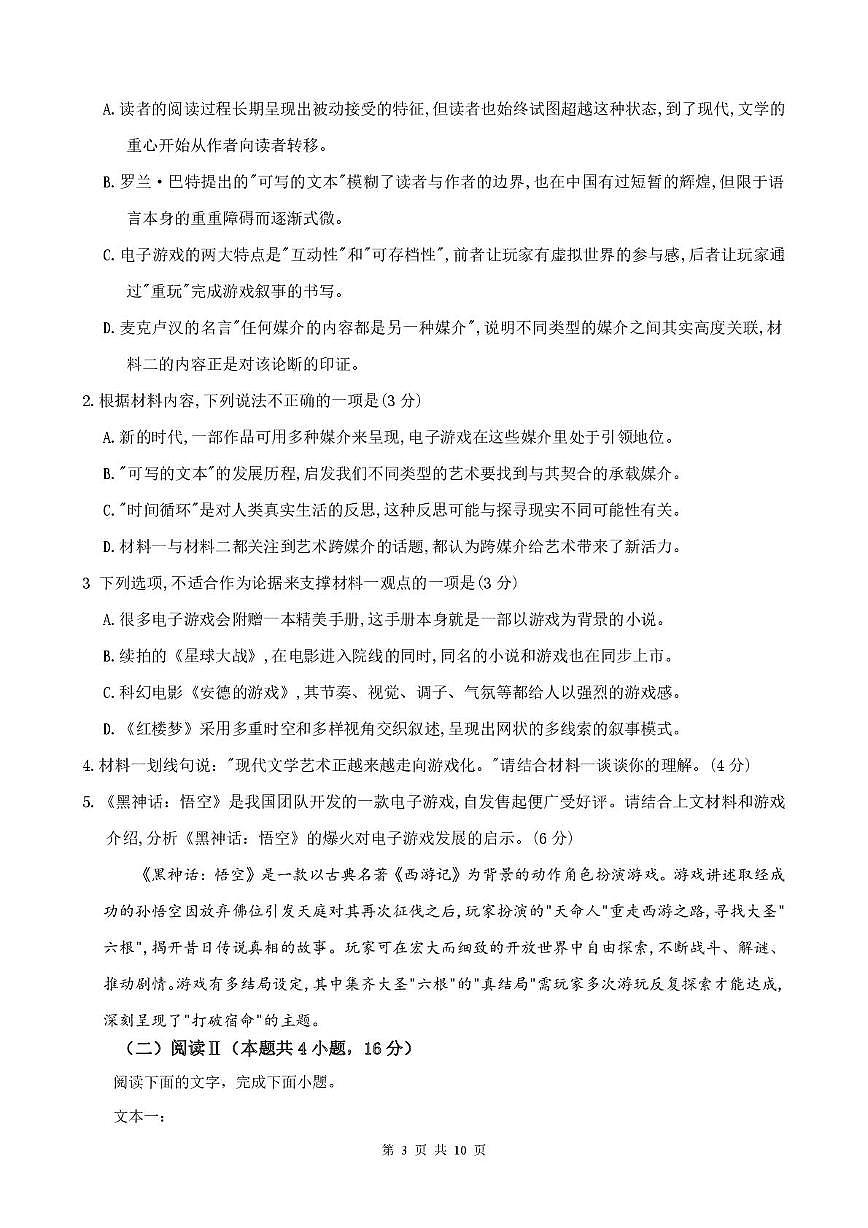 A. 读者的阅读过程长期呈现出被动接受的特征，但读者也始终试图超越这种状态，到了现代，文学的重心开始从作者向读者转移。

B. 罗兰·巴特提出的"可写的文本"模糊了读者与作者的边界，也在中国有过短暂的辉煌，但限于语言本身的重重障碍而逐渐式微。

C. 电子游戏的两大特点是"互动性"和"可存档性"，前者让玩家有虚拟世界的参与感，后者让玩家通过"重玩"完成游戏叙事的书写。

D. 麦克卢汉的名言"任何媒介的内容都是另一种媒介"，说明不同类型的媒介之间其实高度关联，材料二的内容正是对该论断的印证。

2. 根据材料内容，下列说法不正确的一项是(3 分)

A. 新的时代，一部作品可用多种媒介来呈现，电子游戏在这些媒介里处于引领地位。

B. "可写的文本"的发展历程，启发我们不同类型的艺术要找到与其契合的承载媒介。

C. "时间循环"是对人类真实生活的反思，这种反思可能与探寻现实不同可能性有关。

D. 材料一与材料二都关注到艺术跨媒介的话题，都认为跨媒介给艺术带来了新活力。

3 下列选项，不适合作为论据来支撑材料一观点的一项是(3 分)

A. 很多电子游戏会附赠一本精美手册，这手册本身就是一部以游戏为背景的小说。

B. 续拍的《星球大战》，在电影进入院线的同时，同名的小说和游戏也在同步上市。

C. 科幻电影《安德的游戏》，其节奏、视觉、调子、气氛等都给人以强烈的游戏感。

D. 《红楼梦》采用多重时空和多样视角交织叙述，呈现出网状的多线索的叙事模式。

4. 材料一划线句说："现代文学艺术正越来越走向游戏化。"请结合材料一谈谈你的理解。(4 分)

5. 《黑神话：悟空》是我国团队开发的一款电子游戏，自发售起便广受好评。请结合上文材料和游戏介绍，分析《黑神话：悟空》的爆火对电子游戏发展的启示。(6 分)

《黑神话：悟空》是一款以古典名著《西游记》为背景的动作角色扮演游戏。游戏讲述取经成功的孙悟空因放弃佛位引发天庭对其再次征伐之后，玩家扮演的"天命人"重走西游之路，寻找大圣"六根"，揭开昔日传说真相的故事。玩家可在宏大而细致的开放世界中自由探索，不断战斗、解谜、推动剧情。游戏有多结局设定，其中集齐大圣"六根"的"真结局"需玩家多次游玩反复探索才能达成，深刻呈现了"打破宿命"的主题。

（二）阅读Ⅱ（本题共 4 小题，16 分）

阅读下面的文字，完成下面小题。

文本一：

第 3 页 共 10 页